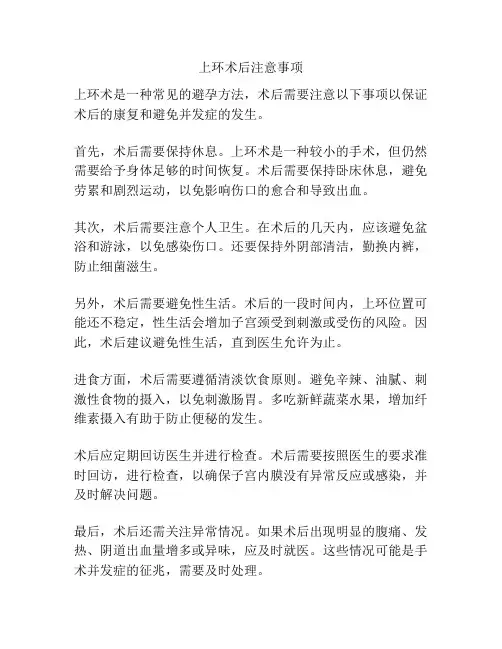 上环术后注意事项

上环术是一种常见的避孕方法，术后需要注意以下事项以保证术后的康复和避免并发症的发生。

首先，术后需要保持休息。上环术是一种较小的手术，但仍然需要给予身体足够的时间恢复。术后需要保持卧床休息，避免劳累和剧烈运动，以免影响伤口的愈合和导致出血。

其次，术后需要注意个人卫生。在术后的几天内，应该避免盆浴和游泳，以免感染伤口。还要保持外阴部清洁，勤换内裤，防止细菌滋生。

另外，术后需要避免性生活。术后的一段时间内，上环位置可能还不稳定，性生活会增加子宫颈受到刺激或受伤的风险。因此，术后建议避免性生活，直到医生允许为止。

进食方面，术后需要遵循清淡饮食原则。避免辛辣、油腻、刺激性食物的摄入，以免刺激肠胃。多吃新鲜蔬菜水果，增加纤维素摄入有助于防止便秘的发生。

术后应定期回访医生并进行检查。术后需要按照医生的要求准时回访，进行检查，以确保子宫内膜没有异常反应或感染，并及时解决问题。

最后，术后还需关注异常情况。如果术后出现明显的腹痛、发热、阴道出血量增多或异味，应及时就医。这些情况可能是手术并发症的征兆，需要及时处理。